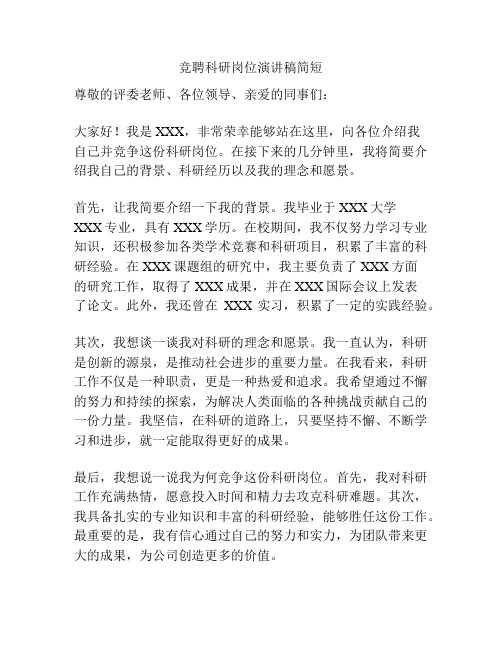 竞聘科研岗位演讲稿简短

尊敬的评委老师、各位领导、亲爱的同事们：

大家好！我是 XXX，非常荣幸能够站在这里，向各位介绍我自己并竞争这份科研岗位。在接下来的几分钟里，我将简要介绍我自己的背景、科研经历以及我的理念和愿景。

首先，让我简要介绍一下我的背景。我毕业于 XXX 大学 XXX 专业，具有 XXX 学历。在校期间，我不仅努力学习专业知识，还积极参加各类学术竞赛和科研项目，积累了丰富的科研经验。在 XXX 课题组的研究中，我主要负责了 XXX 方面的研究工作，取得了 XXX 成果，并在 XXX 国际会议上发表了论文。此外，我还曾在 XXX 实习，积累了一定的实践经验。

其次，我想谈一谈我对科研的理念和愿景。我一直认为，科研是创新的源泉，是推动社会进步的重要力量。在我看来，科研工作不仅是一种职责，更是一种热爱和追求。我希望通过不懈的努力和持续的探索，为解决人类面临的各种挑战贡献自己的一份力量。我坚信，在科研的道路上，只要坚持不懈、不断学习和进步，就一定能取得更好的成果。

最后，我想说一说我为何竞争这份科研岗位。首先，我对科研工作充满热情，愿意投入时间和精力去攻克科研难题。其次，我具备扎实的专业知识和丰富的科研经验，能够胜任这份工作。最重要的是，我有信心通过自己的努力和实力，为团队带来更大的成果，为公司创造更多的价值。